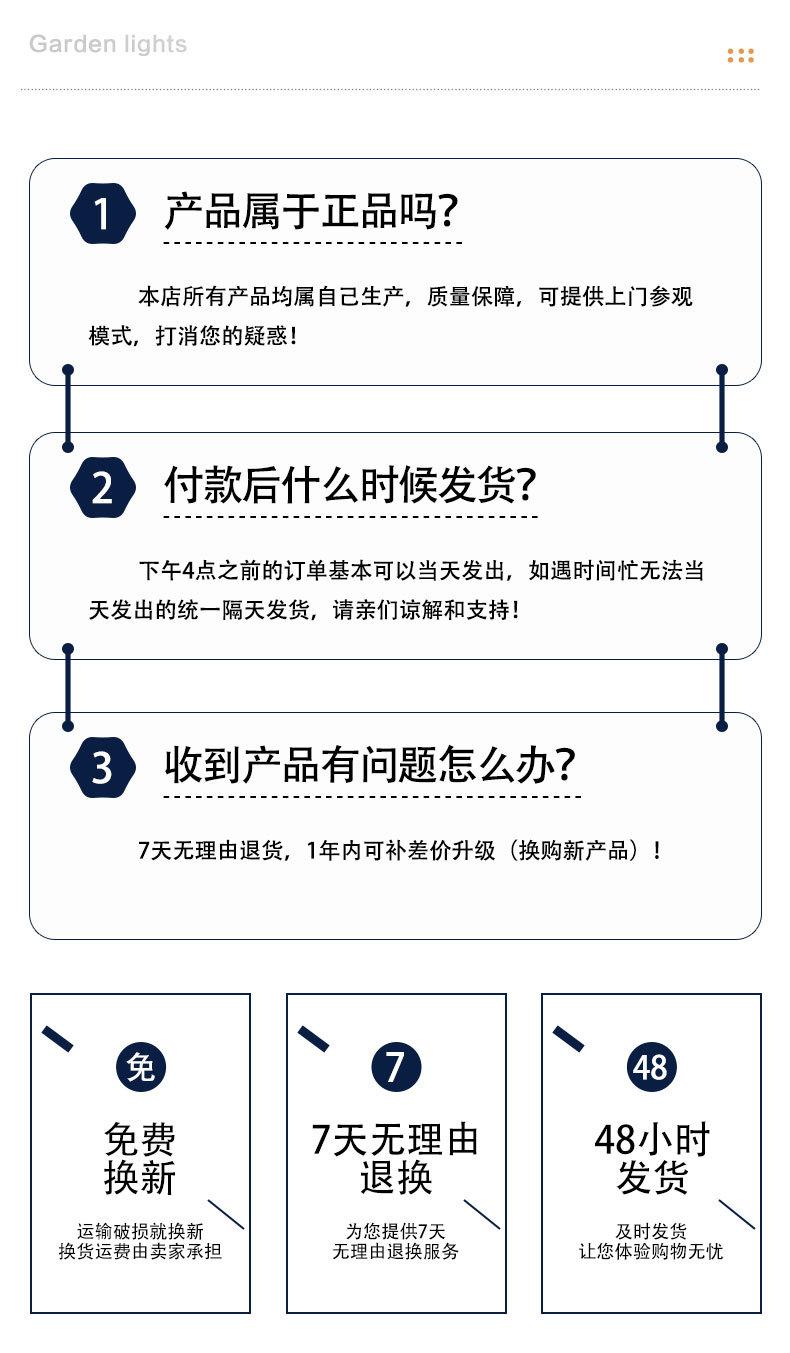 Garden lights

1 产品属于正品吗?

本店所有产品均属自己生产，质量保障，可提供上门参观模式，打消您的疑惑！

2 付款后什么时候发货?

下午4点之前的订单基本可以当天发出，如遇时间忙无法当天发出的统一隔天发货，请亲们谅解和支持！

3 收到产品有问题怎么办?

7天无理由退货，1年内可补差价升级（换购新产品）！

免

免费换新

运输破损就换新
换货运费由卖家承担

7

7天无理由退换

为您提供7天
无理由退换服务

48

48小时发货

及时发货
让您体验购物无忧